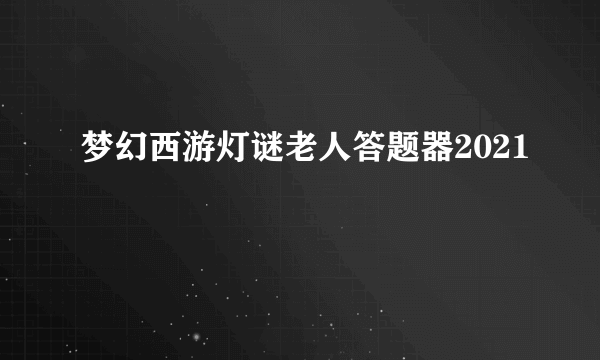 梦幻西游灯谜老人答题器2021